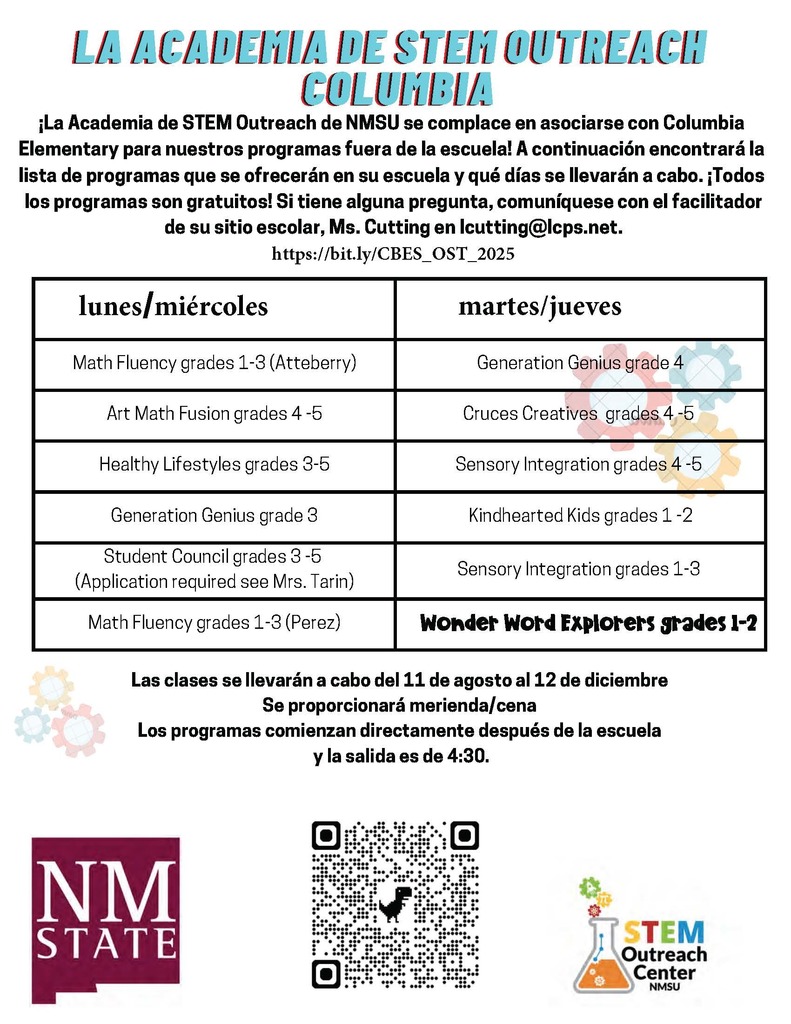 LA ACADEMIA DE STEM OUTREACH COLUMBIA

¡La Academia de STEM Outreach de NMSU se complace en asociarse con Columbia Elementary para nuestros programas fuera de la escuela! A continuación encontrará la lista de programas que se ofrecerán en su escuela y qué días se llevarán a cabo. ¡Todos los programas son gratuitos! Si tiene alguna pregunta, comuníquese con el facilitador de su sitio escolar, Ms. Cutting en lcutting@lcps.net.

https://bit.ly/CBES_OST_2025

| lunes/miércoles | martes/jueves |
|---|---|
| Math Fluency grades 1-3 (Atteberry) | Generation Genius grade 4 |
| Art Math Fusion grades 4 -5 | Cruces Creatives grades 4 -5 |
| Healthy Lifestyles grades 3-5 | Sensory Integration grades 4 -5 |
| Generation Genius grade 3 | Kindhearted Kids grades 1 -2 |
| Student Council grades 3 -5 (Application required see Mrs. Tarin) | Sensory Integration grades 1-3 |
| Math Fluency grades 1-3 (Perez) | Wonder Word Explorers grades 1-2 |

Las clases se llevarán a cabo del 11 de agosto al 12 de diciembre
Se proporcionará merienda/cena
Los programas comienzan directamente después de la escuela y la salida es de 4:30.

NM STATE

STEM Outreach Center NMSU